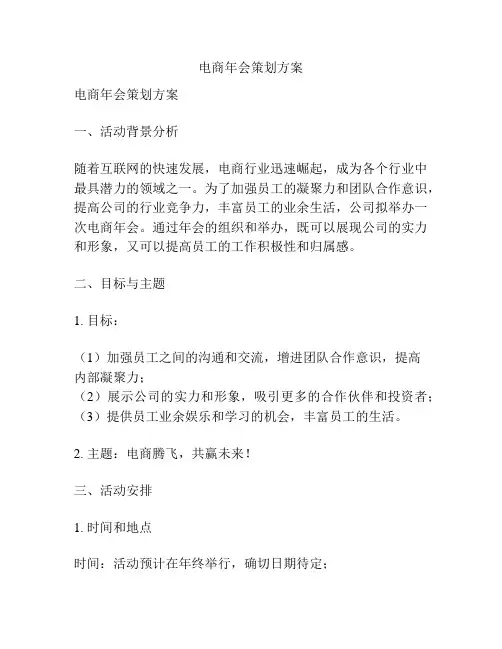 电商年会策划方案

电商年会策划方案

一、活动背景分析

随着互联网的快速发展，电商行业迅速崛起，成为各个行业中最具潜力的领域之一。为了加强员工的凝聚力和团队合作意识，提高公司的行业竞争力，丰富员工的业余生活，公司拟举办一次电商年会。通过年会的组织和举办，既可以展现公司的实力和形象，又可以提高员工的工作积极性和归属感。

二、目标与主题

1. 目标：

（1）加强员工之间的沟通和交流，增进团队合作意识，提高内部凝聚力；
（2）展示公司的实力和形象，吸引更多的合作伙伴和投资者；
（3）提供员工业余娱乐和学习的机会，丰富员工的生活。

2. 主题：电商腾飞，共赢未来！

三、活动安排

1. 时间和地点

时间：活动预计在年终举行，确切日期待定；